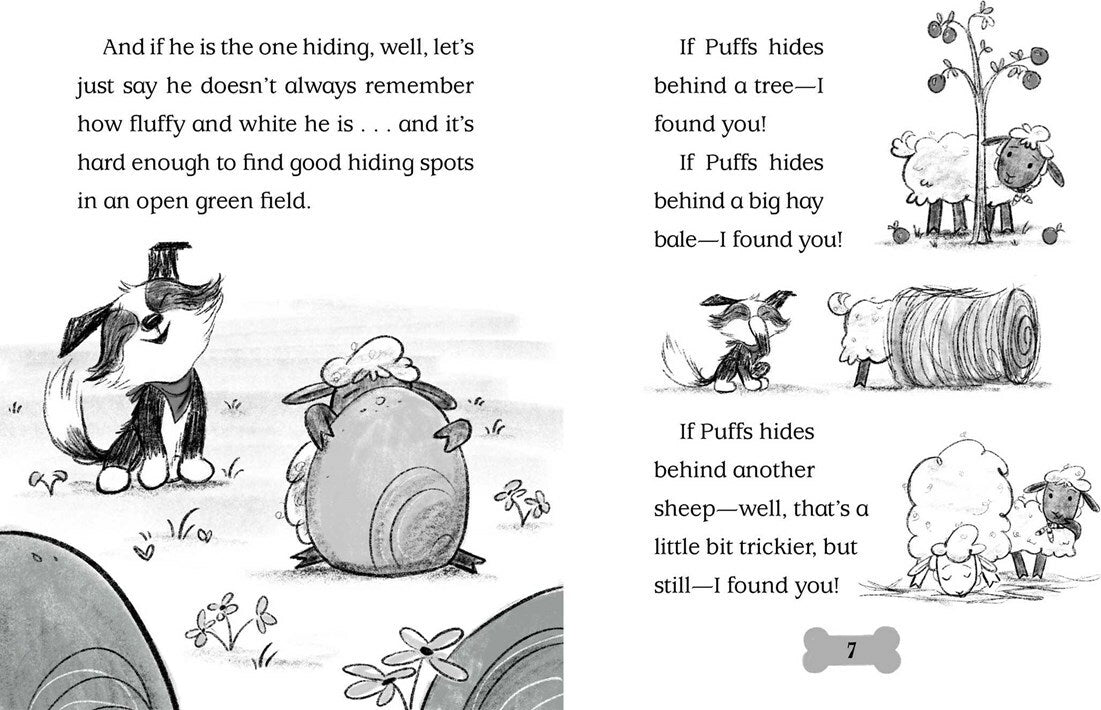 And if he is the one hiding, well, let's just say he doesn't always remember how fluffy and white he is . . . and it's hard enough to find good hiding spots in an open green field.

If Puffs hides behind a tree—I found you!

If Puffs hides behind a big hay bale—I found you!

If Puffs hides behind another sheep—well, that's a little bit trickier, but still—I found you!

7